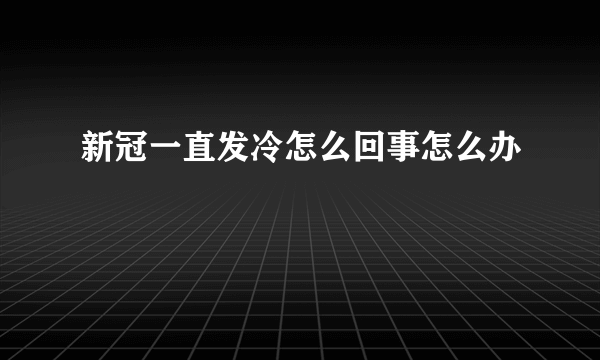 新冠一直发冷怎么回事怎么办